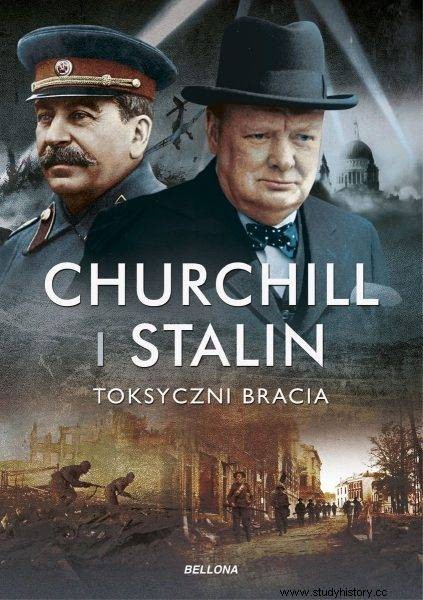 CHURCHILL
I STALIN
TOKSYCZNI BRACIA

BELLONA

www.studyhistory.cc